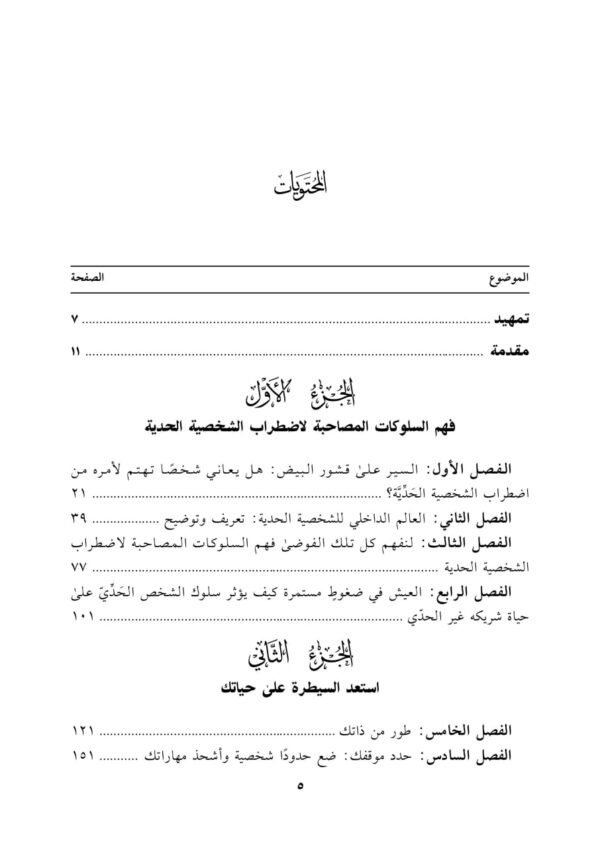 المحتويات

الموضوع الصفحة

تمهيد ٧

مقدمة ١١

الجزء الأول

فهم السلوكات المصاحبة لاضطراب الشخصية الحدية

الفصل الأول: السير علىٰ قشور البيض: هل يعاني شخصًا تهتم لأمره من اضطراب الشخصية الحَدِّيَّة؟ ٢١

الفصل الثاني: العالم الداخلي للشخصية الحدية: تعريف وتوضيح ٣٩

الفصل الثالث: لنفهم كل تلك الفوضىٰ فهم السلوكات المصاحبة لاضطراب الشخصية الحدية ٧٧

الفصل الرابع: العيش في ضغوطٍ مستمرة كيف يؤثر سلوك الشخص الحَدِّيّ علىٰ حياة شريكه غير الحدّي ١٠١

الجزء الثاني

استعد السيطرة على حياتك

الفصل الخامس: طور من ذاتك ١٢١

الفصل السادس: حدد موقفك: ضع حدودًا شخصية وأشحذ مهاراتك ١٥١

٥